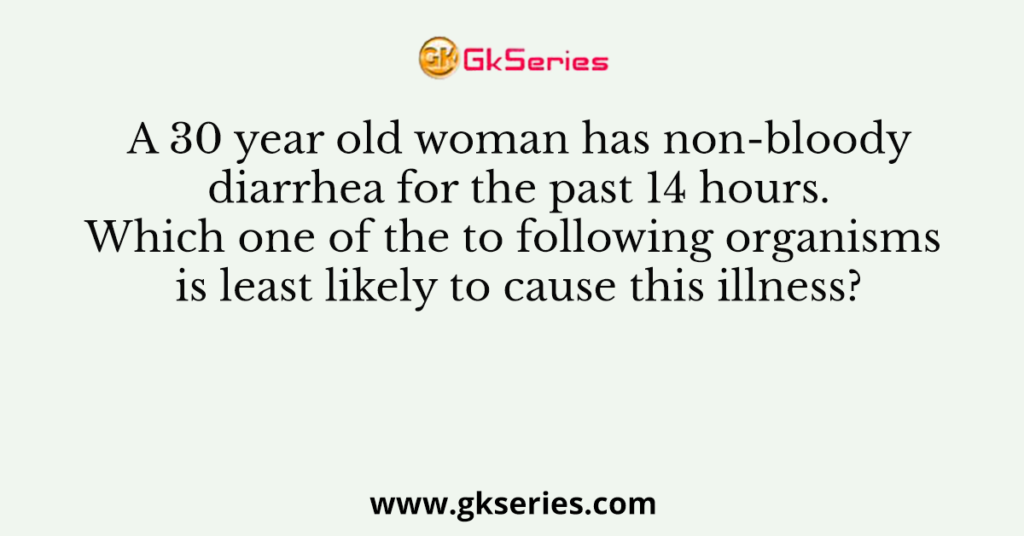 GK GkSeries

A 30 year old woman has non-bloody diarrhea for the past 14 hours. Which one of the to following organisms is least likely to cause this illness?

www.gkseries.com